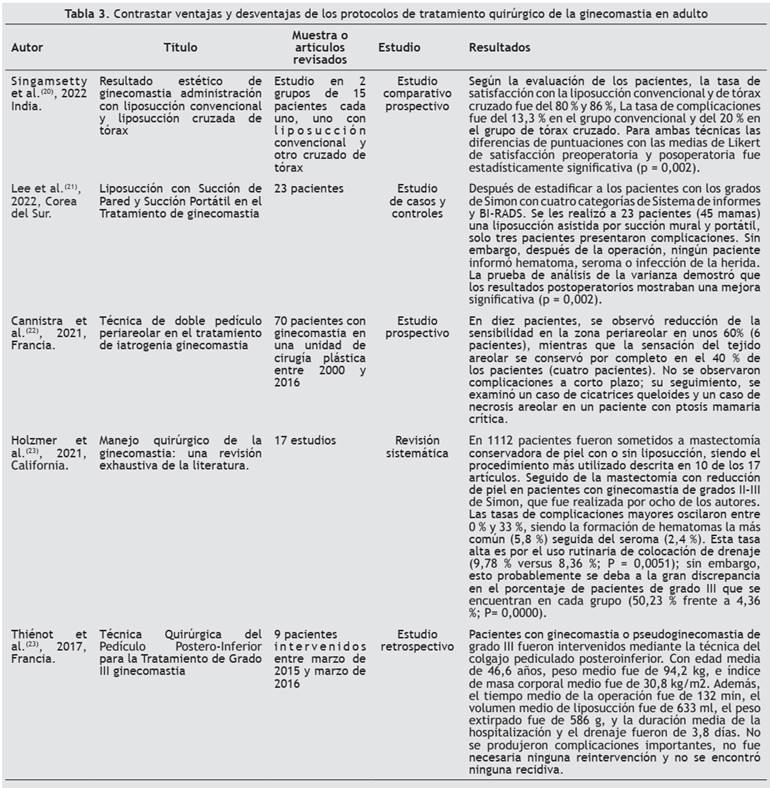 Tabla 3. Contrastar ventajas y desventajas de los protocolos de tratamiento quirúrgico de la ginecomastia en adulto

| Autor | Título | Muestra o artículos revisados | Estudio | Resultados |
|---|---|---|---|---|
| Singamsetty et al.$^{(20)}$, 2022 India. | Resultado estético de ginecomastia administración con liposucción convencional y liposucción cruzada de tórax | Estudio en 2 grupos de 15 pacientes cada uno, uno con liposucción convencional y otro cruzado de tórax | Estudio comparativo prospectivo | Según la evaluación de los pacientes, la tasa de satisfacción con la liposucción convencional y de tórax cruzado fue del 80 % y 86 %, La tasa de complicaciones fue del 13,3 % en el grupo convencional y del 20 % en el grupo de tórax cruzado. Para ambas técnicas las diferencias de puntuaciones con las medias de Likert de satisfacción preoperatoria y posoperatoria fue estadísticamente significativa (p = 0,002). |
| Lee et al.$^{(21)}$, 2022, Corea del Sur. | Liposucción con Succión de Pared y Succión Portátil en el Tratamiento de ginecomastia | 23 pacientes | Estudio de casos y controles | Después de estadificar a los pacientes con los grados de Simon con cuatro categorías de Sistema de informes y BI-RADS. Se les realizó a 23 pacientes (45 mamas) una liposucción asistida por succión mural y portátil, solo tres pacientes presentaron complicaciones. Sin embargo, después de la operación, ningún paciente informó hematoma, seroma o infección de la herida. La prueba de análisis de la varianza demostró que los resultados postoperatorios mostraban una mejora significativa (p = 0,002). |
| Cannistra et al.$^{(22)}$, 2021, Francia. | Técnica de doble pedículo periareolar en el tratamiento de iatrogenia ginecomastia | 70 pacientes con ginecomastia en una unidad de cirugía plástica entre 2000 y 2016 | Estudio prospectivo | En diez pacientes, se observó reducción de la sensibilidad en la zona periareolar en unos 60% (6 pacientes), mientras que la sensación del tejido areolar se conservó por completo en el 40 % de los pacientes (cuatro pacientes). No se observaron complicaciones a corto plazo; su seguimiento, se examinó un caso de cicatrices queloides y un caso de necrosis areolar en un paciente con ptosis mamaria crítica. |
| Holzmer et al.$^{(23)}$, 2021, California. | Manejo quirúrgico de la ginecomastia: una revisión exhaustiva de la literatura. | 17 estudios | Revisión sistemática | En 1112 pacientes fueron sometidos a mastectomía conservadora de piel con o sin liposucción, siendo el procedimiento más utilizado descrita en 10 de los 17 artículos. Seguido de la mastectomía con reducción de piel en pacientes con ginecomastia de grados II-III de Simon, que fue realizada por ocho de los autores. Las tasas de complicaciones mayores oscilaron entre 0 % y 33 %, siendo la formación de hematomas la más común (5,8 %) seguida del seroma (2,4 %). Esta tasa alta es por el uso rutinaria de colocación de drenaje (9,78 % versus 8,36 %; P = 0,0051); sin embargo, esto probablemente se deba a la gran discrepancia en el porcentaje de pacientes de grado III que se encuentran en cada grupo (50,23 % frente a 4,36 %; P= 0,0000). |
| Thiénot et al.$^{(23)}$, 2017, Francia. | Técnica Quirúrgica del Pedículo Postero-Inferior para la Tratamiento de Grado III ginecomastia | 9 pacientes intervenidos entre marzo de 2015 y marzo de 2016 | Estudio retrospectivo | Pacientes con ginecomastia o pseudoginecomastia de grado III fueron intervenidos mediante la técnica del colgajo pediculado posteroinferior. Con edad media de 46,6 años, peso medio fue de 94,2 kg, e índice de masa corporal medio fue de 30,8 kg/m2. Además, el tiempo medio de la operación fue de 132 min, el volumen medio de liposucción fue de 633 ml, el peso extirpado fue de 586 g, y la duración media de la hospitalización y el drenaje fueron de 3,8 días. No se produjeron complicaciones importantes, no fue necesaria ninguna reintervención y no se encontró ninguna recidiva. |